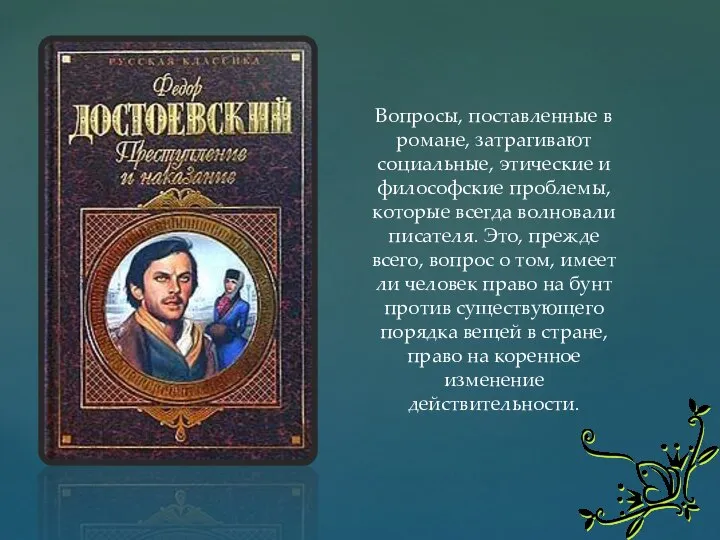 РУССКАЯ КЛАССИКА

Федор
ДОСТОЕВСКИЙ
Преступление и наказание

Вопросы, поставленные в романе, затрагивают социальные, этические и философские проблемы, которые всегда волновали писателя. Это, прежде всего, вопрос о том, имеет ли человек право на бунт против существующего порядка вещей в стране, право на коренное изменение действительности.